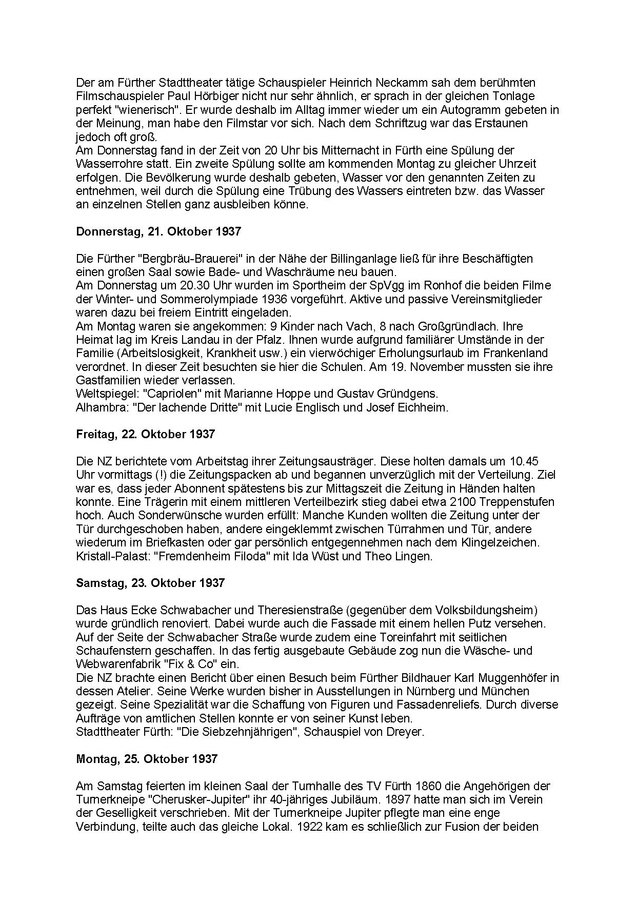 Der am Fürther Stadttheater tätige Schauspieler Heinrich Neckamm sah dem berühmten Filmschauspieler Paul Hörbiger nicht nur sehr ähnlich, er sprach in der gleichen Tonlage perfekt "wienerisch". Er wurde deshalb im Alltag immer wieder um ein Autogramm gebeten in der Meinung, man habe den Filmstar vor sich. Nach dem Schriftzug war das Erstaunen jedoch oft groß.
Am Donnerstag fand in der Zeit von 20 Uhr bis Mitternacht in Fürth eine Spülung der Wasserrohre statt. Ein zweite Spülung sollte am kommenden Montag zu gleicher Uhrzeit erfolgen. Die Bevölkerung wurde deshalb gebeten, Wasser vor den genannten Zeiten zu entnehmen, weil durch die Spülung eine Trübung des Wassers eintreten bzw. das Wasser an einzelnen Stellen ganz ausbleiben könne.

Donnerstag, 21. Oktober 1937

Die Fürther "Bergbräu-Brauerei" in der Nähe der Billinganlage ließ für ihre Beschäftigten einen großen Saal sowie Bade- und Waschräume neu bauen.
Am Donnerstag um 20.30 Uhr wurden im Sportheim der SpVgg im Ronhof die beiden Filme der Winter- und Sommerolympiade 1936 vorgeführt. Aktive und passive Vereinsmitglieder waren dazu bei freiem Eintritt eingeladen.
Am Montag waren sie angekommen: 9 Kinder nach Vach, 8 nach Großgründlach. Ihre Heimat lag im Kreis Landau in der Pfalz. Ihnen wurde aufgrund familiärer Umstände in der Familie (Arbeitslosigkeit, Krankheit usw.) ein vierwöchiger Erholungsurlaub im Frankenland verordnet. In dieser Zeit besuchten sie hier die Schulen. Am 19. November mussten sie ihre Gastfamilien wieder verlassen.
Weltspiegel: "Capriolen" mit Marianne Hoppe und Gustav Gründgens.
Alhambra: "Der lachende Dritte" mit Lucie Englisch und Josef Eichheim.

Freitag, 22. Oktober 1937

Die NZ berichtete vom Arbeitstag ihrer Zeitungsausträger. Diese holten damals um 10.45 Uhr vormittags (!) die Zeitungspacken ab und begannen unverzüglich mit der Verteilung. Ziel war es, dass jeder Abonnent spätestens bis zur Mittagszeit die Zeitung in Händen halten konnte. Eine Trägerin mit einem mittleren Verteilbezirk stieg dabei etwa 2100 Treppenstufen hoch. Auch Sonderwünsche wurden erfüllt: Manche Kunden wollten die Zeitung unter der Tür durchgeschoben haben, andere eingeklemmt zwischen Türrahmen und Tür, andere wiederum im Briefkasten oder gar persönlich entgegennehmen nach dem Klingelzeichen.
Kristall-Palast: "Fremdenheim Filoda" mit Ida Wüst und Theo Lingen.

Samstag, 23. Oktober 1937

Das Haus Ecke Schwabacher und Theresienstraße (gegenüber dem Volksbildungsheim) wurde gründlich renoviert. Dabei wurde auch die Fassade mit einem hellen Putz versehen. Auf der Seite der Schwabacher Straße wurde zudem eine Toreinfahrt mit seitlichen Schaufenstern geschaffen. In das fertig ausgebaute Gebäude zog nun die Wäsche- und Webwarenfabrik "Fix & Co" ein.
Die NZ brachte einen Bericht über einen Besuch beim Fürther Bildhauer Karl Muggenhöfer in dessen Atelier. Seine Werke wurden bisher in Ausstellungen in Nürnberg und München gezeigt. Seine Spezialität war die Schaffung von Figuren und Fassadenreliefs. Durch diverse Aufträge von amtlichen Stellen konnte er von seiner Kunst leben.
Stadttheater Fürth: "Die Siebzehnjährigen", Schauspiel von Dreyer.

Montag, 25. Oktober 1937

Am Samstag feierten im kleinen Saal der Turnhalle des TV Fürth 1860 die Angehörigen der Turnerkneipe "Cherusker-Jupiter" ihr 40-jähriges Jubiläum. 1897 hatte man sich im Verein der Geselligkeit verschrieben. Mit der Turnerkneipe Jupiter pflegte man eine enge Verbindung, teilte auch das gleiche Lokal. 1922 kam es schließlich zur Fusion der beiden